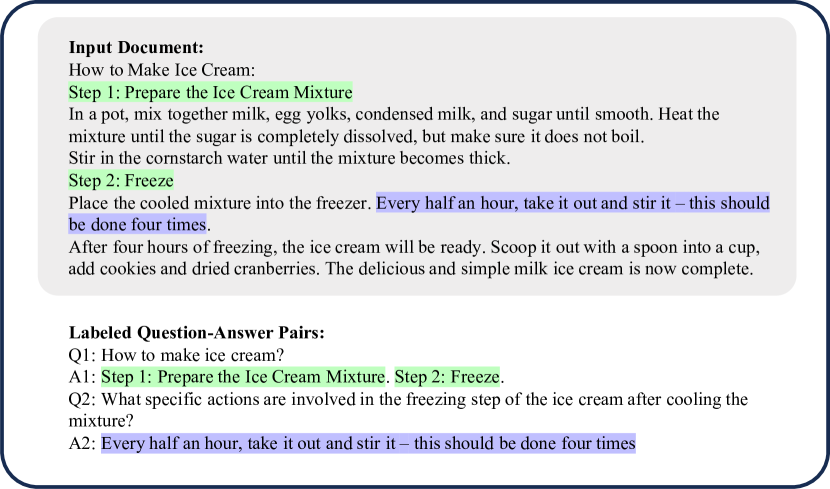 Input Document:
How to Make Ice Cream:
Step 1: Prepare the Ice Cream Mixture
In a pot, mix together milk, egg yolks, condensed milk, and sugar until smooth. Heat the mixture until the sugar is completely dissolved, but make sure it does not boil.
Stir in the cornstarch water until the mixture becomes thick.
Step 2: Freeze
Place the cooled mixture into the freezer. Every half an hour, take it out and stir it – this should be done four times.
After four hours of freezing, the ice cream will be ready. Scoop it out with a spoon into a cup, add cookies and dried cranberries. The delicious and simple milk ice cream is now complete.

Labeled Question-Answer Pairs:
Q1: How to make ice cream?
A1: Step 1: Prepare the Ice Cream Mixture. Step 2: Freeze.
Q2: What specific actions are involved in the freezing step of the ice cream after cooling the mixture?
A2: Every half an hour, take it out and stir it – this should be done four times